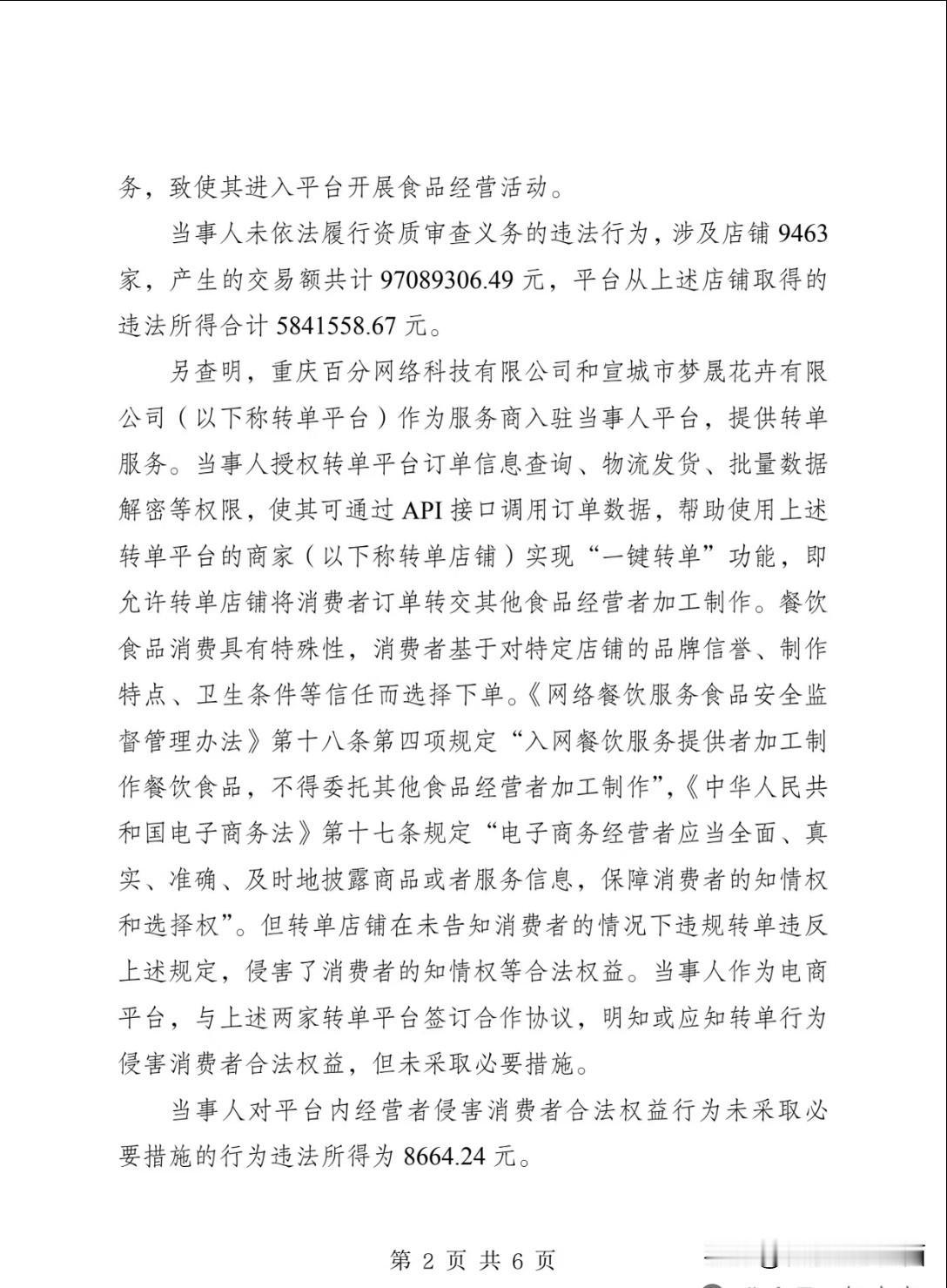 务，致使其进入平台开展食品经营活动。

当事人未依法履行资质审查义务的违法行为，涉及店铺 9463 家，产生的交易额共计 97089306.49 元，平台从上述店铺取得的违法所得合计 5841558.67 元。

另查明，重庆百分网络科技有限公司和宣城市梦晟花卉有限公司（以下称转单平台）作为服务商入驻当事人平台，提供转单服务。当事人授权转单平台订单信息查询、物流发货、批量数据解密等权限，使其可通过 API 接口调用订单数据，帮助使用上述转单平台的商家（以下称转单店铺）实现“一键转单”功能，即允许转单店铺将消费者订单转交其他食品经营者加工制作。餐饮食品消费具有特殊性，消费者基于对特定店铺的品牌信誉、制作特点、卫生条件等信任而选择下单。《网络餐饮服务食品安全监督管理办法》第十八条第四项规定“入网餐饮服务提供者加工制作餐饮食品，不得委托其他食品经营者加工制作”，《中华人民共和国电子商务法》第十七条规定“电子商务经营者应当全面、真实、准确、及时地披露商品或者服务信息，保障消费者的知情权和选择权”。但转单店铺在未告知消费者的情况下违规转单违反上述规定，侵害了消费者的知情权等合法权益。当事人作为电商平台，与上述两家转单平台签订合作协议，明知或应知转单行为侵害消费者合法权益，但未采取必要措施。

当事人对平台内经营者侵害消费者合法权益行为未采取必要措施的行为违法所得为 8664.24 元。

第 2 页 共 6 页